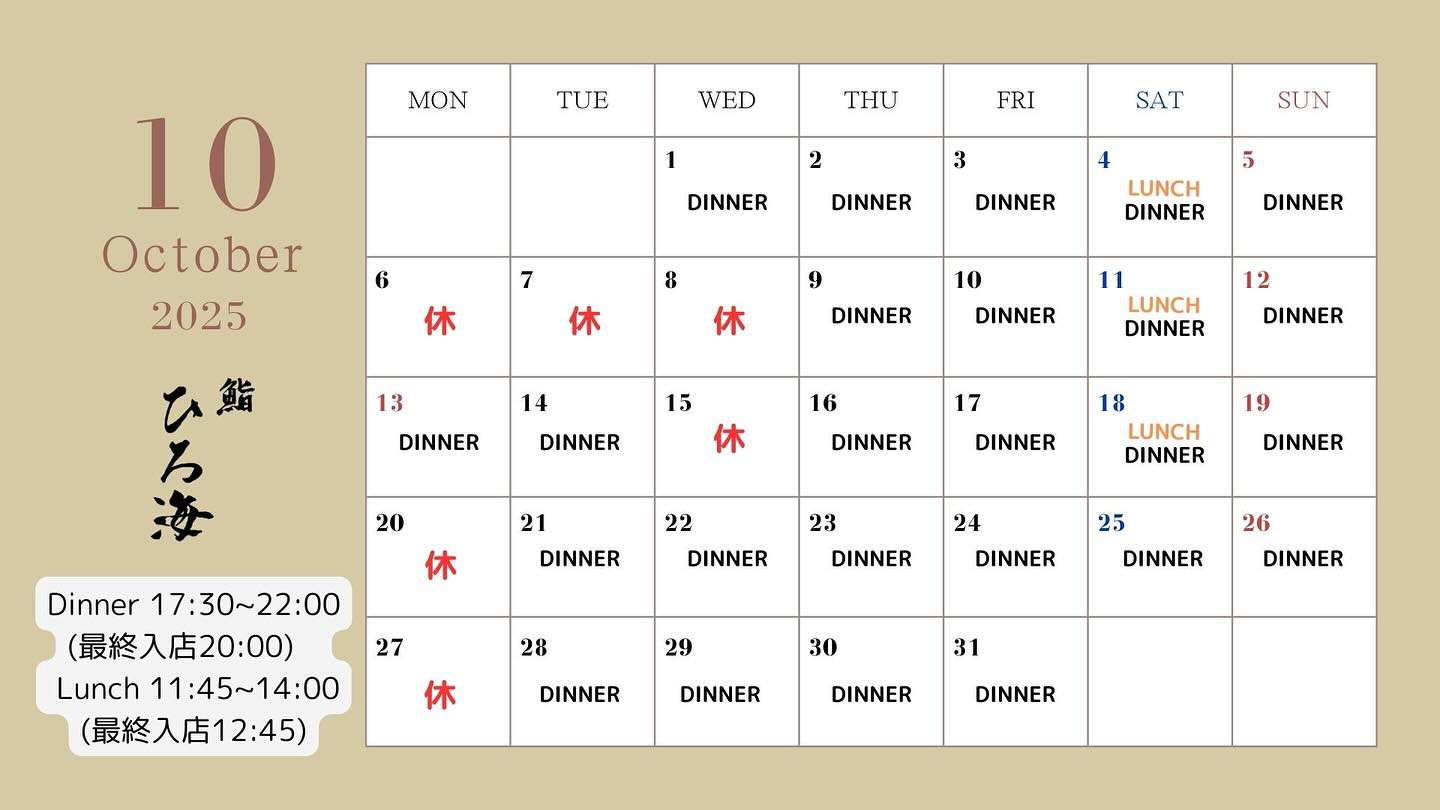 10
October
2025

鮨
ひろ海

Dinner 17:30~22:00
(最終入店20:00)
Lunch 11:45~14:00
(最終入店12:45)

| MON | TUE | WED | THU | FRI | SAT | SUN |
|---|---|---|---|---|---|---|
| | | 1 DINNER | 2 DINNER | 3 DINNER | 4 LUNCH DINNER | 5 DINNER |
| 6 休 | 7 休 | 8 休 | 9 DINNER | 10 DINNER | 11 LUNCH DINNER | 12 DINNER |
| 13 DINNER | 14 DINNER | 15 休 | 16 DINNER | 17 DINNER | 18 LUNCH DINNER | 19 DINNER |
| 20 休 | 21 DINNER | 22 DINNER | 23 DINNER | 24 DINNER | 25 DINNER | 26 DINNER |
| 27 休 | 28 DINNER | 29 DINNER | 30 DINNER | 31 DINNER | | |